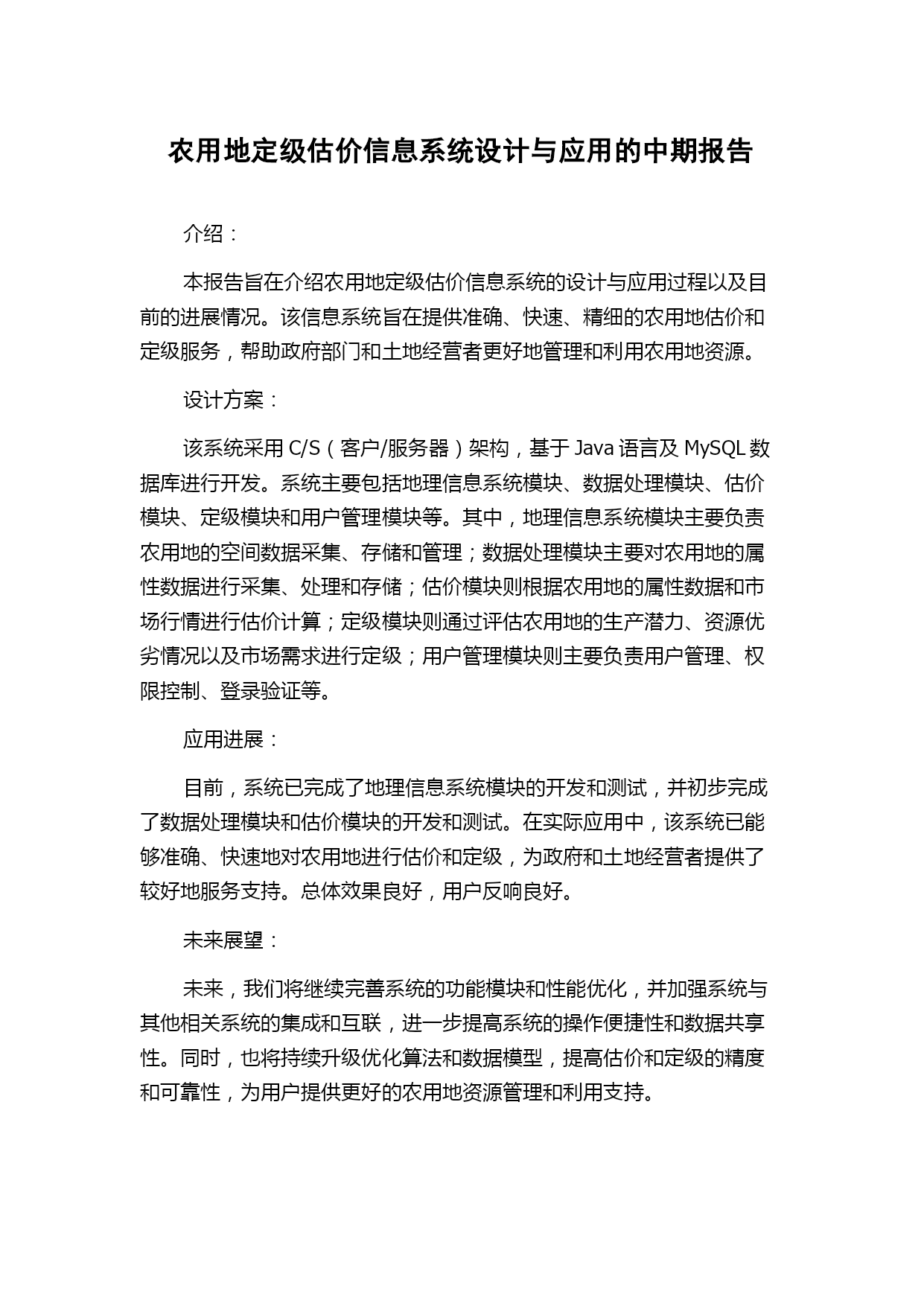 农用地定级估价信息系统设计与应用的中期报告

介绍：

本报告旨在介绍农用地定级估价信息系统的设计与应用过程以及目前的进展情况。该信息系统旨在提供准确、快速、精细的农用地估价和定级服务，帮助政府部门和土地经营者更好地管理和利用农用地资源。

设计方案：

该系统采用 C/S（客户/服务器）架构，基于 Java 语言及 MySQL 数据库进行开发。系统主要包括地理信息系统模块、数据处理模块、估价模块、定级模块和用户管理模块等。其中，地理信息系统模块主要负责农用地的空间数据采集、存储和管理；数据处理模块主要对农用地的属性数据进行采集、处理和存储；估价模块则根据农用地的属性数据和市场行情进行估价计算；定级模块则通过评估农用地的生产潜力、资源优劣情况以及市场需求进行定级；用户管理模块则主要负责用户管理、权限控制、登录验证等。

应用进展：

目前，系统已完成了地理信息系统模块的开发和测试，并初步完成了数据处理模块和估价模块的开发和测试。在实际应用中，该系统已能够准确、快速地对农用地进行估价和定级，为政府和土地经营者提供了较好地服务支持。总体效果良好，用户反响良好。

未来展望：

未来，我们将继续完善系统的功能模块和性能优化，并加强系统与其他相关系统的集成和互联，进一步提高系统的操作便捷性和数据共享性。同时，也将持续升级优化算法和数据模型，提高估价和定级的精度和可靠性，为用户提供更好的农用地资源管理和利用支持。